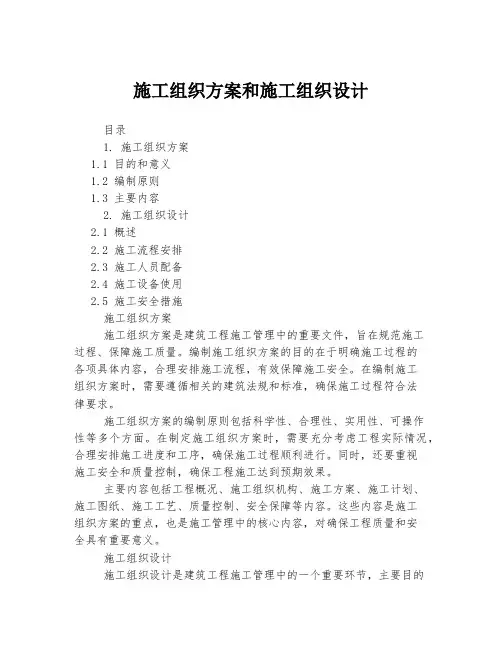 施工组织方案和施工组织设计

目录

1. 施工组织方案

1.1 目的和意义

1.2 编制原则

1.3 主要内容

2. 施工组织设计

2.1 概述

2.2 施工流程安排

2.3 施工人员配备

2.4 施工设备使用

2.5 施工安全措施

施工组织方案

施工组织方案是建筑工程施工管理中的重要文件，旨在规范施工过程、保障施工质量。编制施工组织方案的目的在于明确施工过程的各项具体内容，合理安排施工流程，有效保障施工安全。在编制施工组织方案时，需要遵循相关的建筑法规和标准，确保施工过程符合法律要求。

施工组织方案的编制原则包括科学性、合理性、实用性、可操作性等多个方面。在制定施工组织方案时，需要充分考虑工程实际情况，合理安排施工进度和工序，确保施工过程顺利进行。同时，还要重视施工安全和质量控制，确保工程施工达到预期效果。

主要内容包括工程概况、施工组织机构、施工方案、施工计划、施工图纸、施工工艺、质量控制、安全保障等内容。这些内容是施工组织方案的重点，也是施工管理中的核心内容，对确保工程质量和安全具有重要意义。

施工组织设计

施工组织设计是建筑工程施工管理中的一个重要环节，主要目的